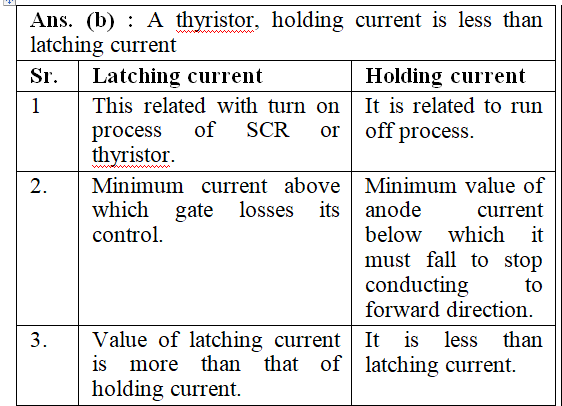 Ans. (b) : A thyristor, holding current is less than latching current

| Sr. | Latching current | Holding current |
|---|---|---|
| 1 | This related with turn on process of SCR or thyristor. | It is related to run off process. |
| 2. | Minimum current above which gate losses its control. | Minimum value of anode current below which it must fall to stop conducting to forward direction. |
| 3. | Value of latching current is more than that of holding current. | It is less than latching current. |